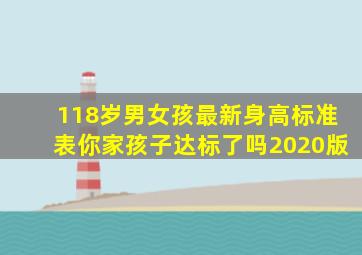 118岁男女孩最新身高标准表你家孩子达标了吗2020版